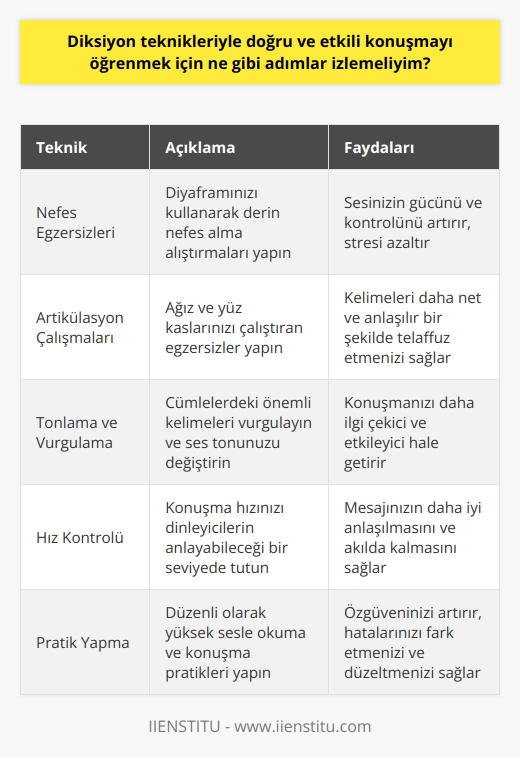 Diksiyon teknikleriyle doğru ve etkili konuşmayı öğrenmek için ne gibi adımlar izlemeliyim?

| Teknik | Açıklama | Faydaları |
|---|---|---|
| Nefes Egzersizleri | Diyaframınızı kullanarak derin nefes alma alıştırmaları yapın | Sesinizin gücünü ve kontrolünü artırır, stresi azaltır |
| Artikülasyon Çalışmaları | Ağız ve yüz kaslarınızı çalıştıran egzersizler yapın | Kelimeleri daha net ve anlaşılır bir şekilde telaffuz etmenizi sağlar |
| Tonlama ve Vurgulama | Cümlelerdeki önemli kelimeleri vurgulayın ve ses tonunuzu değiştirin | Konuşmanızı daha ilgi çekici ve etkileyici hale getirir |
| Hız Kontrolü | Konuşma hızınızı dinleyicilerin anlayabileceği bir seviyede tutun | Mesajınızın daha iyi anlaşılmasını ve akılda kalmasını sağlar |
| Pratik Yapma | Düzenli olarak yüksek sesle okuma ve konuşma pratikleri yapın | Özgüveninizi artırır, hatalarınızı fark etmenizi ve düzeltmenizi sağlar |

IIENSTITU - www.iienstitu.com